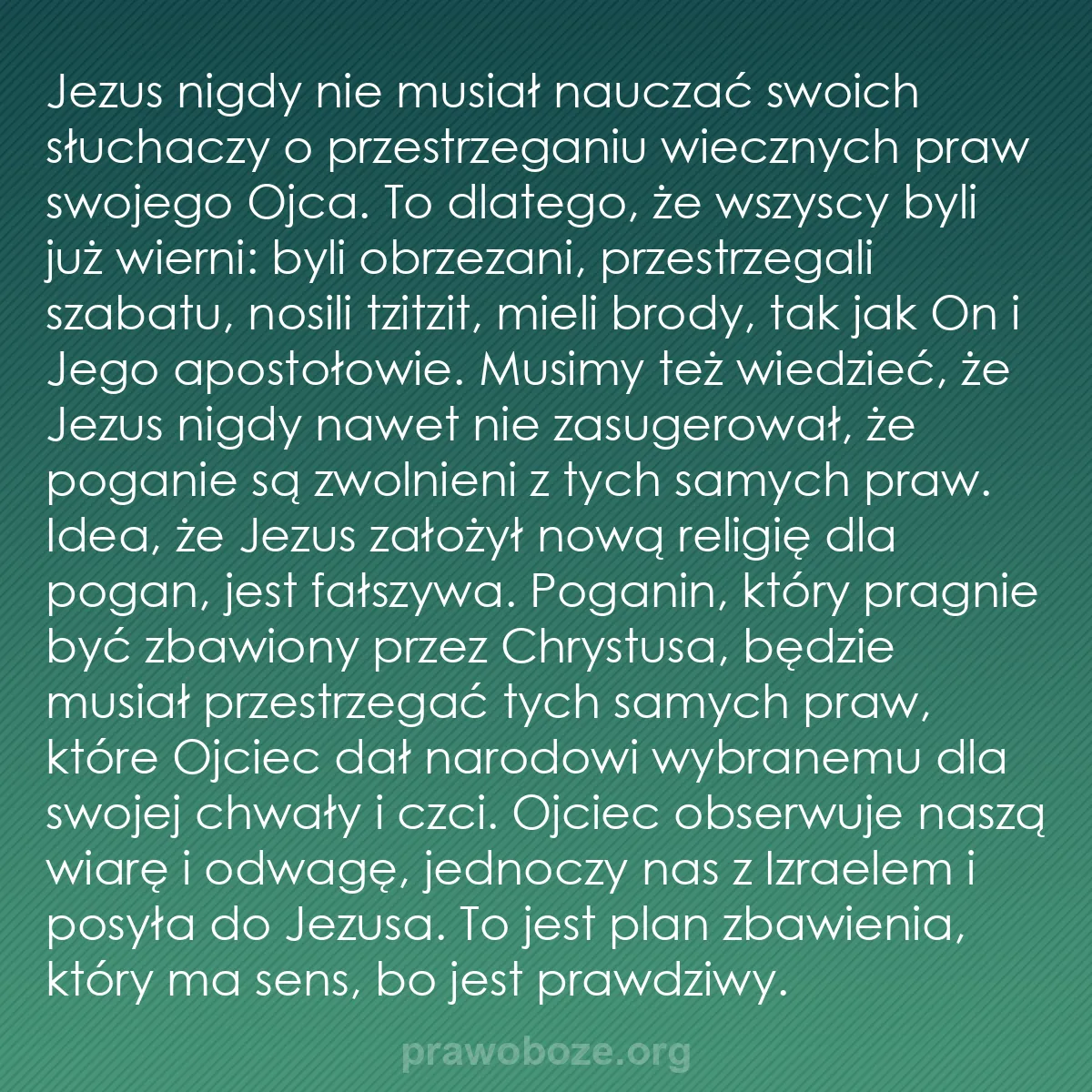 Jezus nigdy nie musiał nauczać swoich słuchaczy o przestrzeganiu wiecznych praw swojego Ojca. To dlatego, że wszyscy byli już wierni: byli obrzezani, przestrzegali szabatu, nosili tzitzit, mieli brody, tak jak On i Jego apostołowie. Musimy też wiedzieć, że Jezus nigdy nawet nie zasugerował, że poganie są zwolnieni z tych samych praw. Idea, że Jezus założył nową religię dla pogan, jest fałszywa. Poganin, który pragnie być zbawiony przez Chrystusa, będzie musiał przestrzegać tych samych praw, które Ojciec dał narodowi wybranemu dla swojej chwały i czci. Ojciec obserwuje naszą wiarę i odwagę, jednoczy nas z Izraelem i posyła do Jezusa. To jest plan zbawienia, który ma sens, bo jest prawdziwy.

prawoboze.org